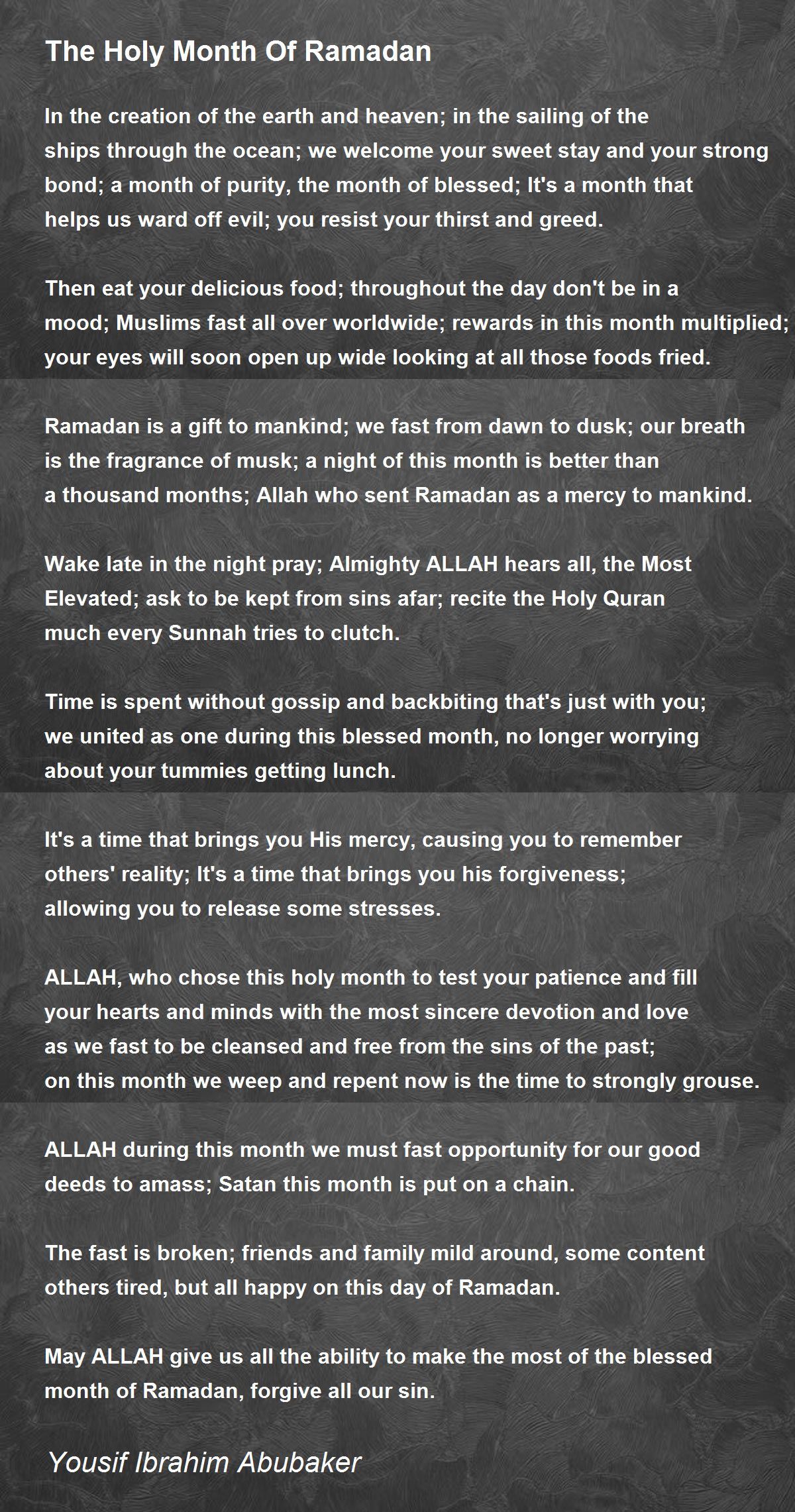 The Holy Month Of Ramadan

In the creation of the earth and heaven; in the sailing of the ships through the ocean; we welcome your sweet stay and your strong bond; a month of purity, the month of blessed; It's a month that helps us ward off evil; you resist your thirst and greed.

Then eat your delicious food; throughout the day don't be in a mood; Muslims fast all over worldwide; rewards in this month multiplied; your eyes will soon open up wide looking at all those foods fried.

Ramadan is a gift to mankind; we fast from dawn to dusk; our breath is the fragrance of musk; a night of this month is better than a thousand months; Allah who sent Ramadan as a mercy to mankind.

Wake late in the night pray; Almighty ALLAH hears all, the Most Elevated; ask to be kept from sins afar; recite the Holy Quran much every Sunnah tries to clutch.

Time is spent without gossip and backbiting that's just with you; we united as one during this blessed month, no longer worrying about your tummies getting lunch.

It's a time that brings you His mercy, causing you to remember others' reality; It's a time that brings you his forgiveness; allowing you to release some stresses.

ALLAH, who chose this holy month to test your patience and fill your hearts and minds with the most sincere devotion and love as we fast to be cleansed and free from the sins of the past; on this month we weep and repent now is the time to strongly grouse.

ALLAH during this month we must fast opportunity for our good deeds to amass; Satan this month is put on a chain.

The fast is broken; friends and family mild around, some content others tired, but all happy on this day of Ramadan.

May ALLAH give us all the ability to make the most of the blessed month of Ramadan, forgive all our sin.

Yousif Ibrahim Abubaker